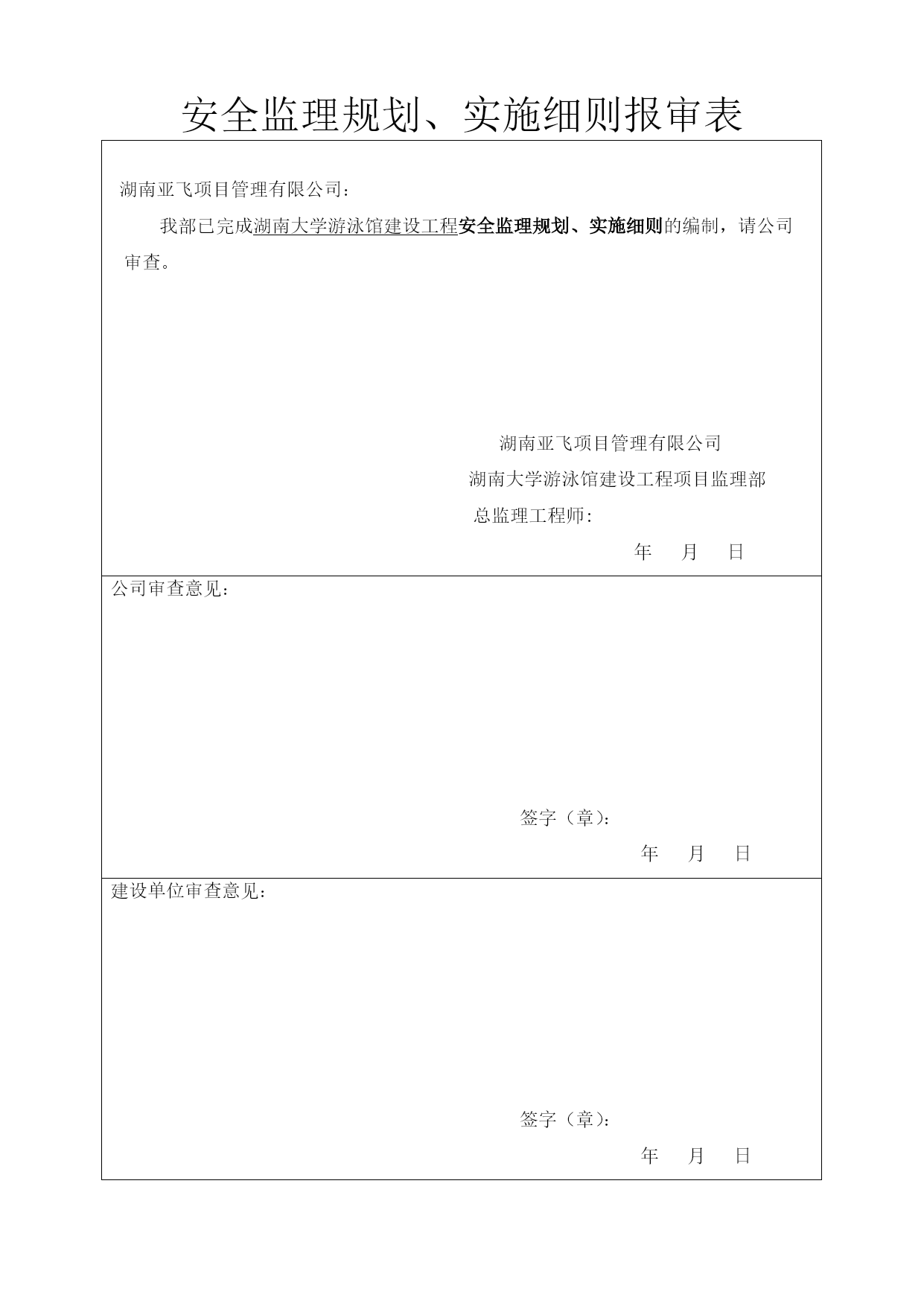 安全监理规划、实施细则报审表

湖南亚飞项目管理有限公司：

我部已完成湖南大学游泳馆建设工程安全监理规划、实施细则的编制，请公司审查。

湖南亚飞项目管理有限公司
湖南大学游泳馆建设工程项目监理部
总监理工程师:
年 月 日

公司审查意见：

签字（章）:
年 月 日

建设单位审查意见：

签字（章）:
年 月 日